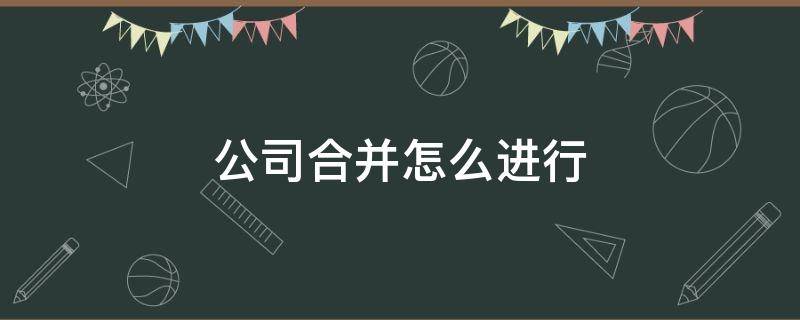 公司合并怎么进行